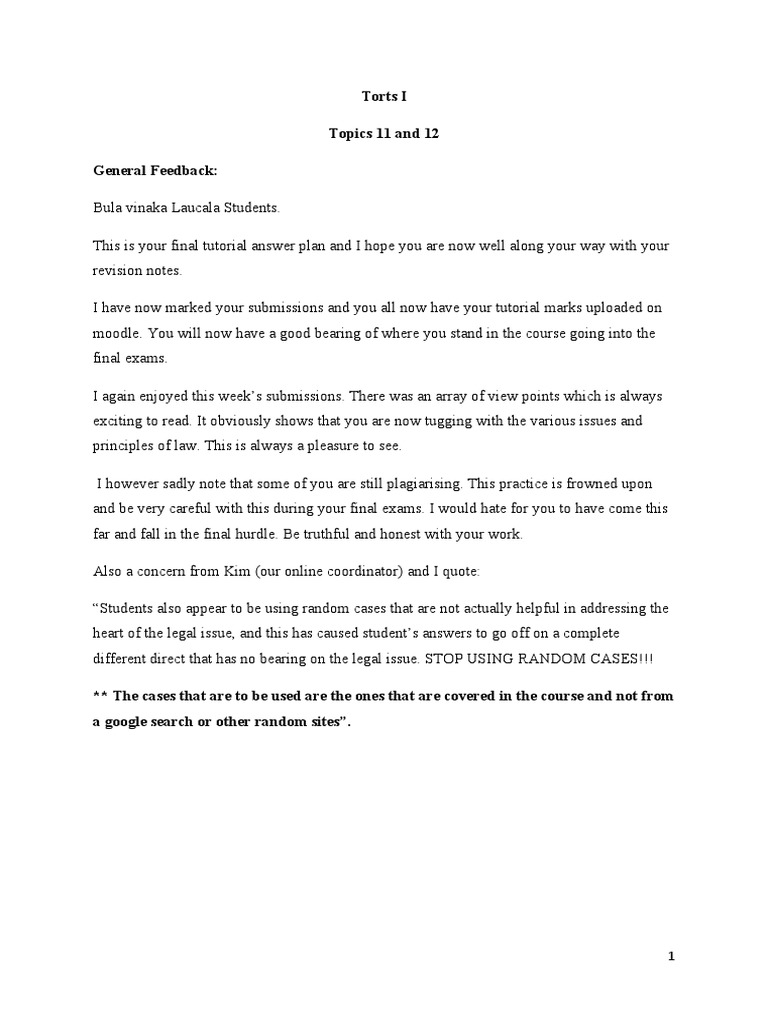 Torts I

Topics 11 and 12

General Feedback:

Bula vinaka Laucala Students.

This is your final tutorial answer plan and I hope you are now well along your way with your revision notes.

I have now marked your submissions and you all now have your tutorial marks uploaded on moodle. You will now have a good bearing of where you stand in the course going into the final exams.

I again enjoyed this week's submissions. There was an array of view points which is always exciting to read. It obviously shows that you are now tugging with the various issues and principles of law. This is always a pleasure to see.

I however sadly note that some of you are still plagiarising. This practice is frowned upon and be very careful with this during your final exams. I would hate for you to have come this far and fall in the final hurdle. Be truthful and honest with your work.

Also a concern from Kim (our online coordinator) and I quote:

"Students also appear to be using random cases that are not actually helpful in addressing the heart of the legal issue, and this has caused student's answers to go off on a complete different direct that has no bearing on the legal issue. STOP USING RANDOM CASES!!!

** The cases that are to be used are the ones that are covered in the course and not from a google search or other random sites".

1